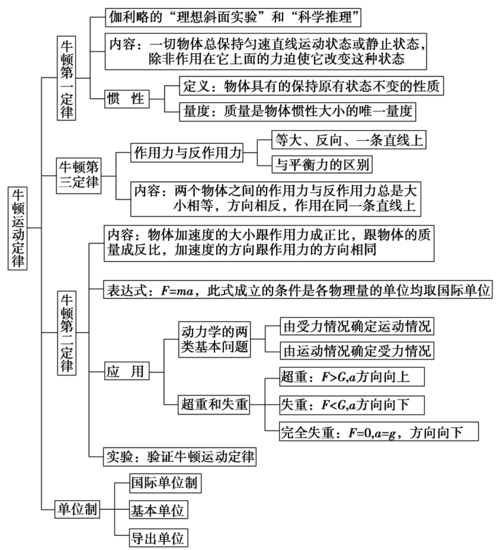 牛顿运动定律

牛顿第一定律

伽利略的“理想斜面实验”和“科学推理”

内容：一切物体总保持匀速直线运动状态或静止状态，除非作用在它上面的力迫使它改变这种状态

惯 性

定义：物体具有的保持原有状态不变的性质

量度：质量是物体惯性大小的唯一量度

牛顿第三定律

作用力与反作用力

等大、反向、一条直线上

与平衡力的区别

内容：两个物体之间的作用力与反作用力总是大小相等，方向相反，作用在同一条直线上

牛顿第二定律

内容：物体加速度的大小跟作用力成正比，跟物体的质量成反比，加速度的方向跟作用力的方向相同

表达式：$F=ma$，此式成立的条件是各物理量的单位均取国际单位

应 用

动力学的两类基本问题

由受力情况确定运动情况

由运动情况确定受力情况

超重和失重

超重：$F>G$,$a$方向向上

失重：$F<G$,$a$方向向下

完全失重：$F=0$,$a=g$，方向向下

实验：验证牛顿运动定律

单位制

国际单位制

基本单位

导出单位